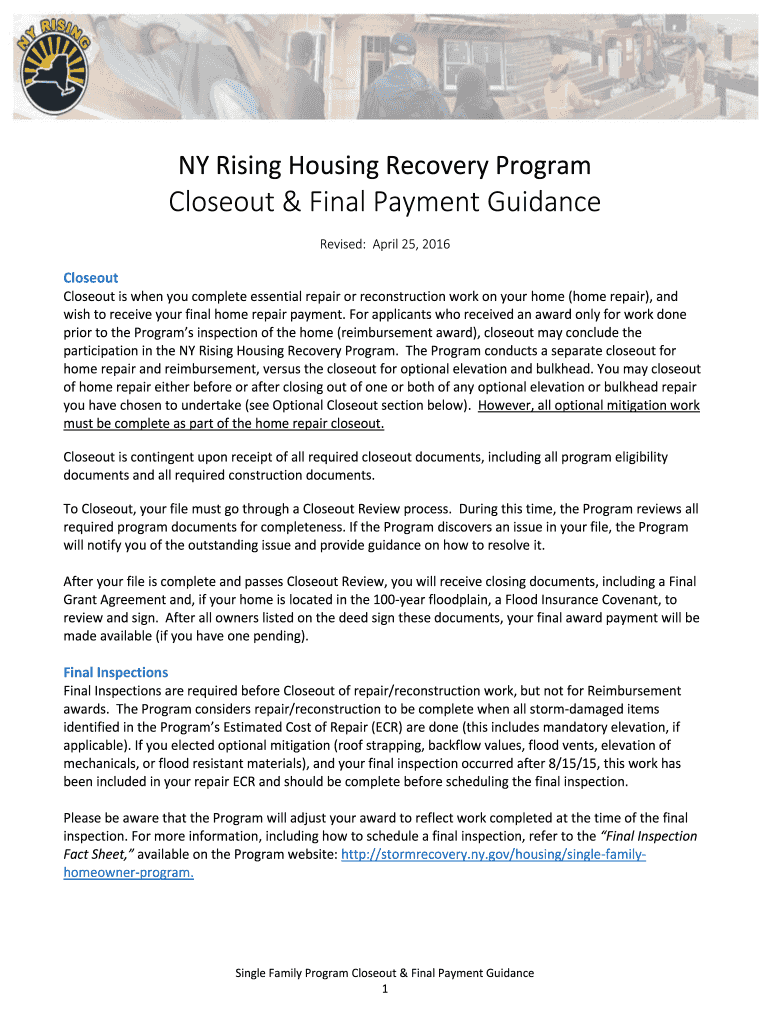 NY RISING

NY Rising Housing Recovery Program
Closeout & Final Payment Guidance

Revised: April 25, 2016

Closeout
Closeout is when you complete essential repair or reconstruction work on your home (home repair), and wish to receive your final home repair payment. For applicants who received an award only for work done prior to the Program's inspection of the home (reimbursement award), closeout may conclude the participation in the NY Rising Housing Recovery Program. The Program conducts a separate closeout for home repair and reimbursement, versus the closeout for optional elevation and bulkhead. You may closeout of home repair either before or after closing out of one or both of any optional elevation or bulkhead repair you have chosen to undertake (see Optional Closeout section below). However, all optional mitigation work must be complete as part of the home repair closeout.

Closeout is contingent upon receipt of all required closeout documents, including all program eligibility documents and all required construction documents.

To Closeout, your file must go through a Closeout Review process. During this time, the Program reviews all required program documents for completeness. If the Program discovers an issue in your file, the Program will notify you of the outstanding issue and provide guidance on how to resolve it.

After your file is complete and passes Closeout Review, you will receive closing documents, including a Final Grant Agreement and, if your home is located in the 100-year floodplain, a Flood Insurance Covenant, to review and sign. After all owners listed on the deed sign these documents, your final award payment will be made available (if you have one pending).

Final Inspections
Final Inspections are required before Closeout of repair/reconstruction work, but not for Reimbursement awards. The Program considers repair/reconstruction to be complete when all storm-damaged items identified in the Program's Estimated Cost of Repair (ECR) are done (this includes mandatory elevation, if applicable). If you elected optional mitigation (roof strapping, backflow values, flood vents, elevation of mechanicals, or flood resistant materials), and your final inspection occurred after 8/15/15, this work has been included in your repair ECR and should be complete before scheduling the final inspection.

Please be aware that the Program will adjust your award to reflect work completed at the time of the final inspection. For more information, including how to schedule a final inspection, refer to the "Final Inspection Fact Sheet," available on the Program website: http://stormrecovery.ny.gov/housing/single-family-homeowner-program.

Single Family Program Closeout & Final Payment Guidance
1